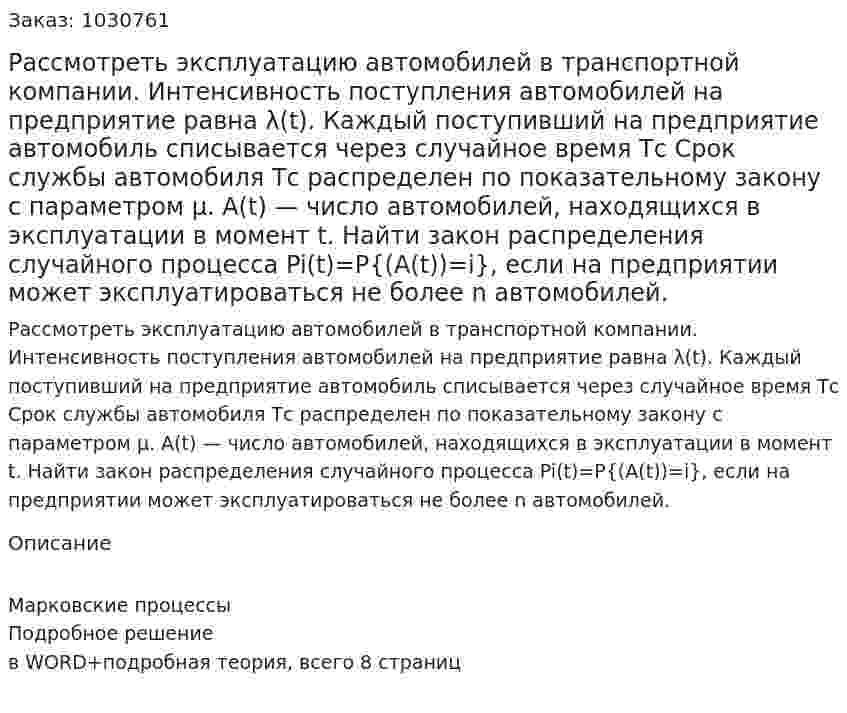 Заказ: 1030761

Рассмотреть эксплуатацию автомобилей в транспортной компании. Интенсивность поступления автомобилей на предприятие равна λ(t). Каждый поступивший на предприятие автомобиль списывается через случайное время Tc Срок службы автомобиля Tc распределен по показательному закону с параметром μ. A(t) — число автомобилей, находящихся в эксплуатации в момент t. Найти закон распределения случайного процесса Pi(t)=P{(A(t))=i}, если на предприятии может эксплуатироваться не более n автомобилей.

Рассмотреть эксплуатацию автомобилей в транспортной компании. Интенсивность поступления автомобилей на предприятие равна λ(t). Каждый поступивший на предприятие автомобиль списывается через случайное время Tc Срок службы автомобиля Tc распределен по показательному закону с параметром μ. A(t) — число автомобилей, находящихся в эксплуатации в момент t. Найти закон распределения случайного процесса Pi(t)=P{(A(t))=i}, если на предприятии может эксплуатироваться не более n автомобилей.

Описание

Марковские процессы
Подробное решение
в WORD+подробная теория, всего 8 страниц